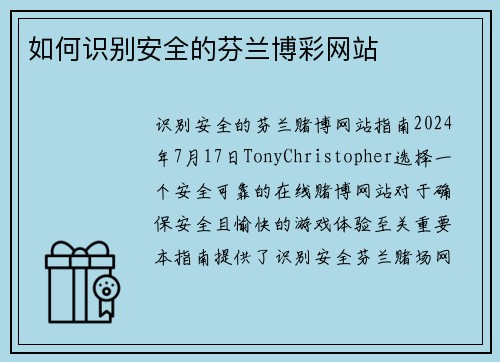 如何识别安全的芬兰博彩网站

识别安全的芬兰赌博网站指南2024年7月17日TonyChristopher选择一个安全可靠的在线赌博网站对于确保安全且愉快的游戏体验至关重要本指南提供了识别安全芬兰赌场网